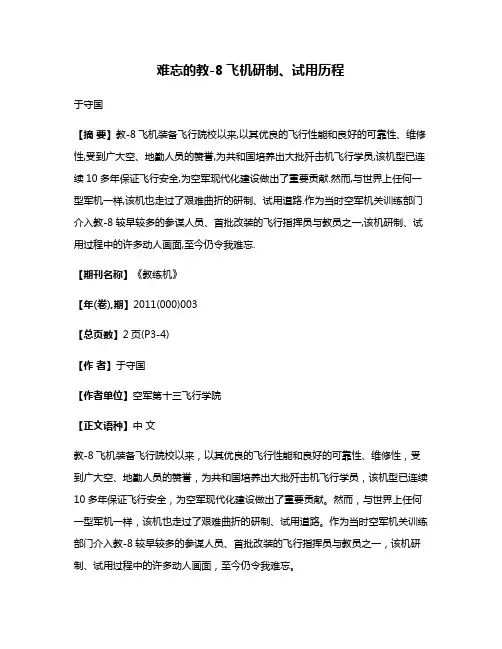 难忘的教-8 飞机研制、试用历程

于守国

【摘 要】教-8 飞机装备飞行院校以来,以其优良的飞行性能和良好的可靠性、维修性,受到广大空、地勤人员的赞誉,为共和国培养出大批歼击机飞行学员,该机型已连续 10 多年保证飞行安全,为空军现代化建设做出了重要贡献.然而,与世界上任何一型军机一样,该机也走过了艰难曲折的研制、试用道路.作为当时空军机关训练部门介入教-8 较早较多的参谋人员、首批改装的飞行指挥员与教员之一,该机研制、试用过程中的许多动人画面,至今仍令我难忘.

【期刊名称】《教练机》

【年(卷),期】2011(000)003

【总页数】2 页(P3-4)

【作 者】于守国

【作者单位】空军第十三飞行学院

【正文语种】中 文

教-8 飞机装备飞行院校以来，以其优良的飞行性能和良好的可靠性、维修性，受到广大空、地勤人员的赞誉，为共和国培养出大批歼击机飞行学员，该机型已连续 10 多年保证飞行安全，为空军现代化建设做出了重要贡献。然而，与世界上任何一型军机一样，该机也走过了艰难曲折的研制、试用道路。作为当时空军机关训练部门介入教-8 较早较多的参谋人员、首批改装的飞行指挥员与教员之一，该机研制、试用过程中的许多动人画面，至今仍令我难忘。